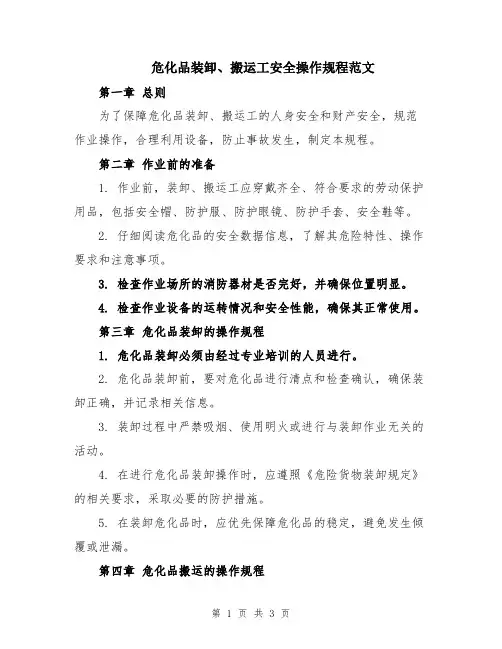 危化品装卸、搬运工安全操作规程范文

第一章 总则

为了保障危化品装卸、搬运工的人身安全和财产安全，规范作业操作，合理利用设备，防止事故发生，制定本规程。

第二章 作业前的准备

1. 作业前，装卸、搬运工应穿戴齐全、符合要求的劳动保护用品，包括安全帽、防护服、防护眼镜、防护手套、安全鞋等。

2. 仔细阅读危化品的安全数据信息，了解其危险特性、操作要求和注意事项。

3. 检查作业场所的消防器材是否完好，并确保位置明显。

4. 检查作业设备的运转情况和安全性能，确保其正常使用。

第三章 危化品装卸的操作规程

1. 危化品装卸必须由经过专业培训的人员进行。

2. 危化品装卸前，要对危化品进行清点和检查确认，确保装卸正确，并记录相关信息。

3. 装卸过程中严禁吸烟、使用明火或进行与装卸作业无关的活动。

4. 在进行危化品装卸操作时，应遵照《危险货物装卸规定》的相关要求，采取必要的防护措施。

5. 在装卸危化品时，应优先保障危化品的稳定，避免发生倾覆或泄漏。

第四章 危化品搬运的操作规程

第 1 页 共 3 页